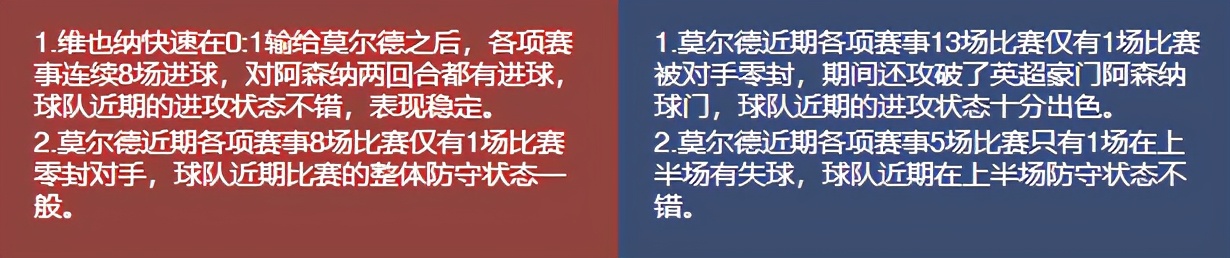 1.维也纳快速在0:1输给莫尔德之后，各项赛事连续8场进球，对阿森纳两回合都有进球，球队近期的进攻状态不错，表现稳定。
2.莫尔德近期各项赛事8场比赛仅有1场比赛零封对手，球队近期比赛的整体防守状态一般。

1.莫尔德近期各项赛事13场比赛仅有1场比赛被对手零封，期间还攻破了英超豪门阿森纳球门，球队近期的进攻状态十分出色。
2.莫尔德近期各项赛事5场比赛只有1场在上半场有失球，球队近期在上半场防守状态不错。